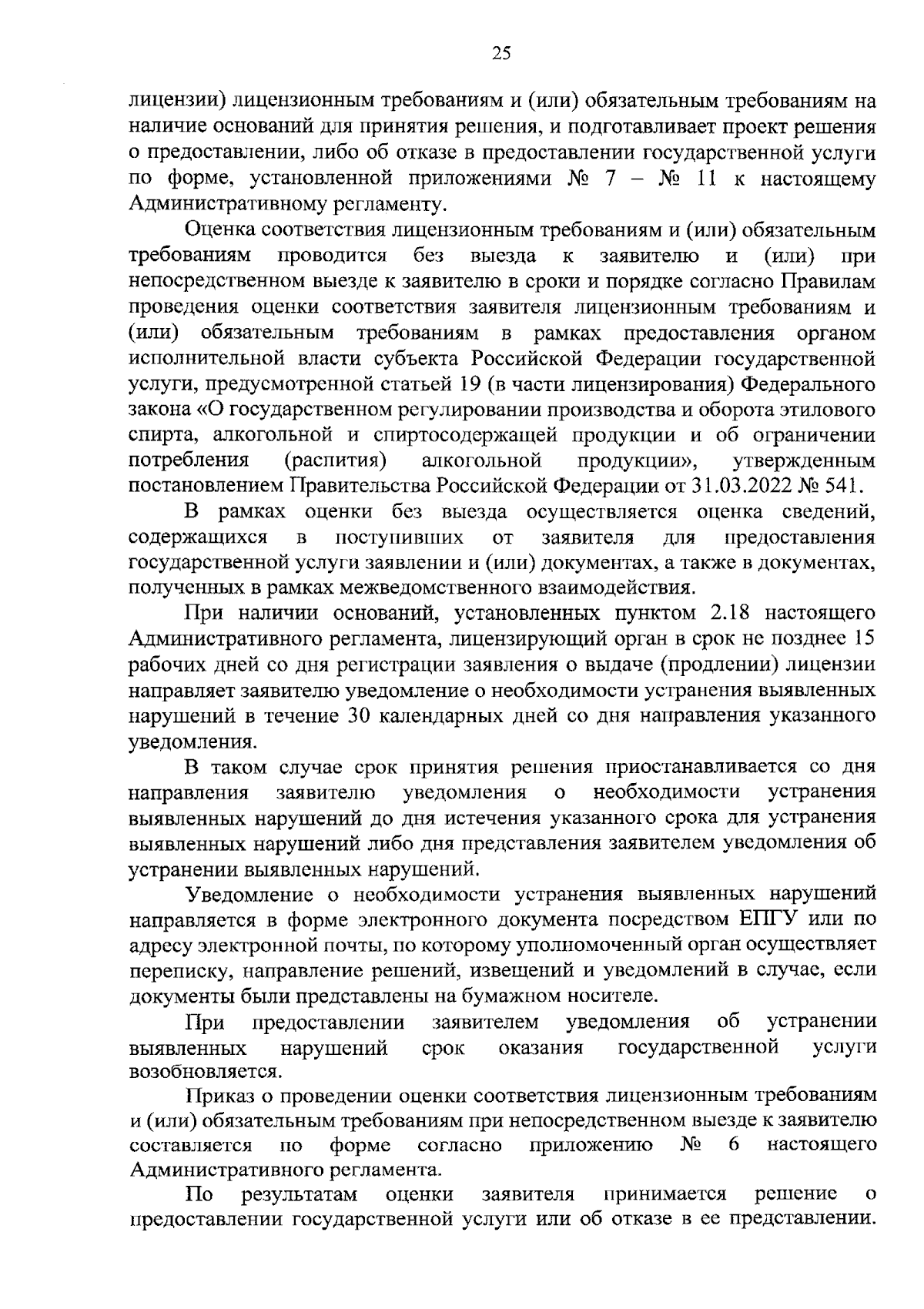 25

лицензии) лицензионным требованиям и (или) обязательным требованиям на наличие оснований для принятия решения, и подготавливает проект решения о предоставлении, либо об отказе в предоставлении государственной услуги по форме, установленной приложениями № 7 – № 11 к настоящему Административному регламенту.

Оценка соответствия лицензионным требованиям и (или) обязательным требованиям проводится без выезда к заявителю и (или) при непосредственном выезде к заявителю в сроки и порядке согласно Правилам проведения оценки соответствия заявителя лицензионным требованиям и (или) обязательным требованиям в рамках предоставления органом исполнительной власти субъекта Российской Федерации государственной услуги, предусмотренной статьей 19 (в части лицензирования) Федерального закона «О государственном регулировании производства и оборота этилового спирта, алкогольной и спиртосодержащей продукции и об ограничении потребления (распития) алкогольной продукции», утвержденным постановлением Правительства Российской Федерации от 31.03.2022 № 541.

В рамках оценки без выезда осуществляется оценка сведений, содержащихся в поступивших от заявителя для предоставления государственной услуги заявлении и (или) документах, а также в документах, полученных в рамках межведомственного взаимодействия.

При наличии оснований, установленных пунктом 2.18 настоящего Административного регламента, лицензирующий орган в срок не позднее 15 рабочих дней со дня регистрации заявления о выдаче (продлении) лицензии направляет заявителю уведомление о необходимости устранения выявленных нарушений в течение 30 календарных дней со дня направления указанного уведомления.

В таком случае срок принятия решения приостанавливается со дня направления заявителю уведомления о необходимости устранения выявленных нарушений до дня истечения указанного срока для устранения выявленных нарушений либо дня представления заявителем уведомления об устранении выявленных нарушений.

Уведомление о необходимости устранения выявленных нарушений направляется в форме электронного документа посредством ЕПГУ или по адресу электронной почты, по которому уполномоченный орган осуществляет переписку, направление решений, извещений и уведомлений в случае, если документы были представлены на бумажном носителе.

При предоставлении заявителем уведомления об устранении выявленных нарушений срок оказания государственной услуги возобновляется.

Приказ о проведении оценки соответствия лицензионным требованиям и (или) обязательным требованиям при непосредственном выезде к заявителю составляется по форме согласно приложению № 6 настоящего Административного регламента.

По результатам оценки заявителя принимается решение о предоставлении государственной услуги или об отказе в ее представлении.